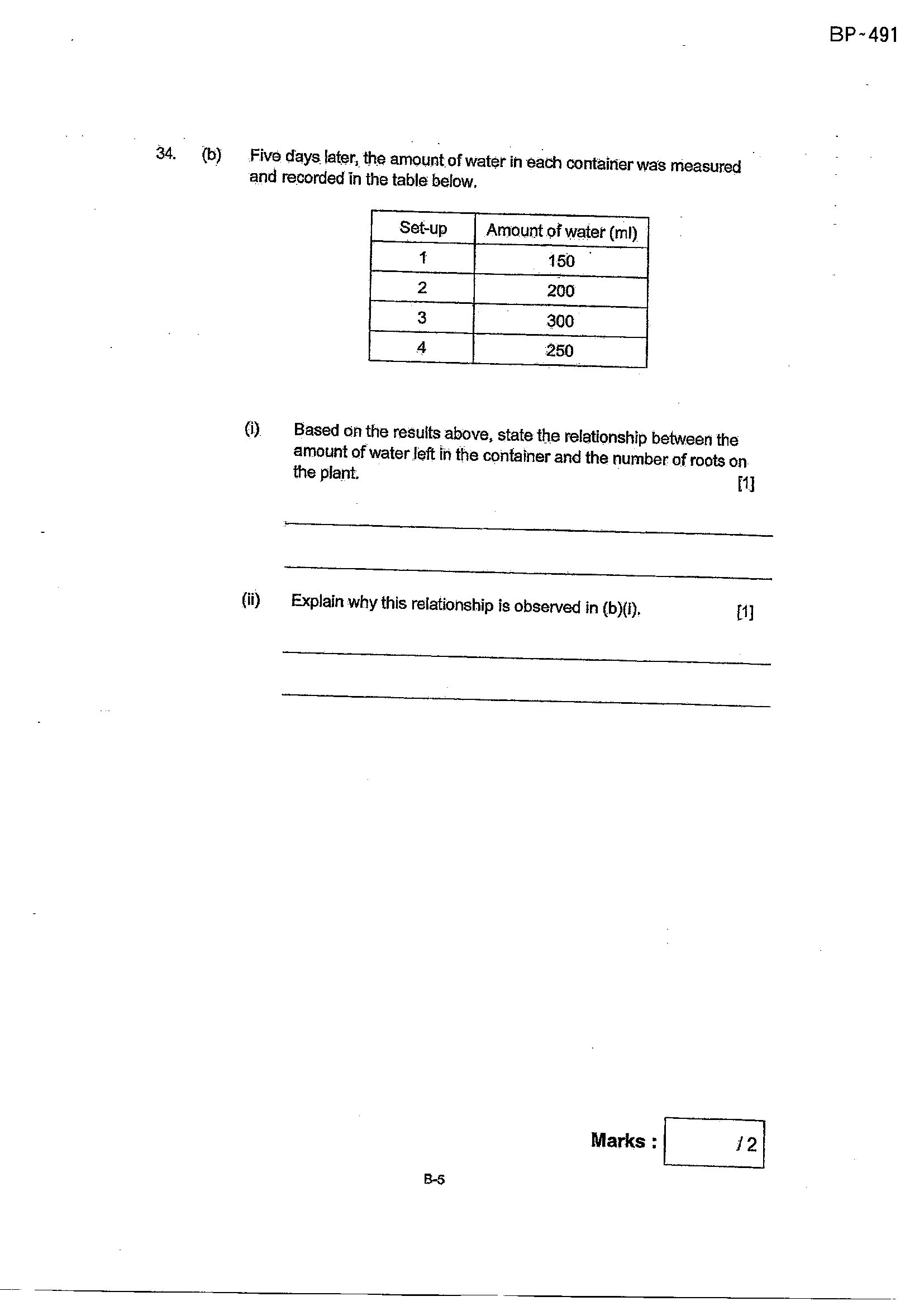 BP~491

34. (b) Five days later, the amount of water in each container was measured and recorded in the table below.

| Set-up | Amount of water (ml) |
|---|---|
| 1 | 150 |
| 2 | 200 |
| 3 | 300 |
| 4 | 250 |

(i) Based on the results above, state the relationship between the amount of water left in the container and the number of roots on the plant. [1]

____

____

(ii) Explain why this relationship is observed in (b)(i). [1]

____

____

Marks : /2

B-5